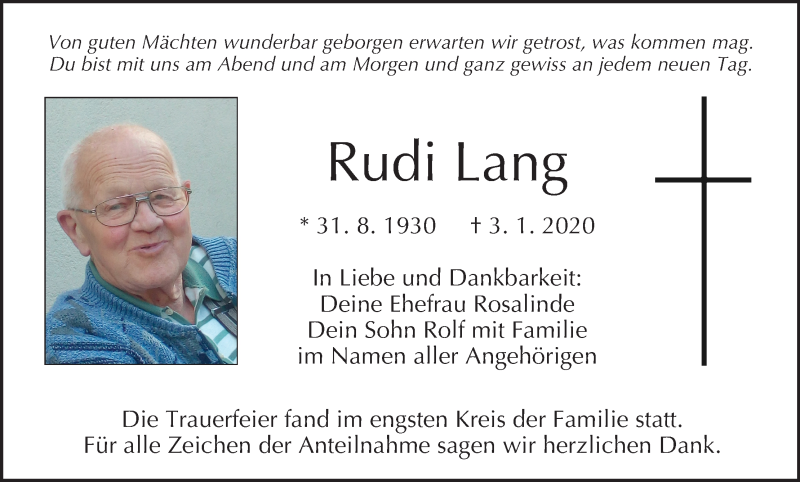 Von guten Mächten wunderbar geborgen erwarten wir getrost, was kommen mag.
Du bist mit uns am Abend und am Morgen und ganz gewiss an jedem neuen Tag.

Rudi Lang

* 31. 8. 1930 † 3. 1. 2020

In Liebe und Dankbarkeit:
Deine Ehefrau Rosalinde
Dein Sohn Rolf mit Familie
im Namen aller Angehörigen

Die Trauerfeier fand im engsten Kreis der Familie statt.
Für alle Zeichen der Anteilnahme sagen wir herzlichen Dank.